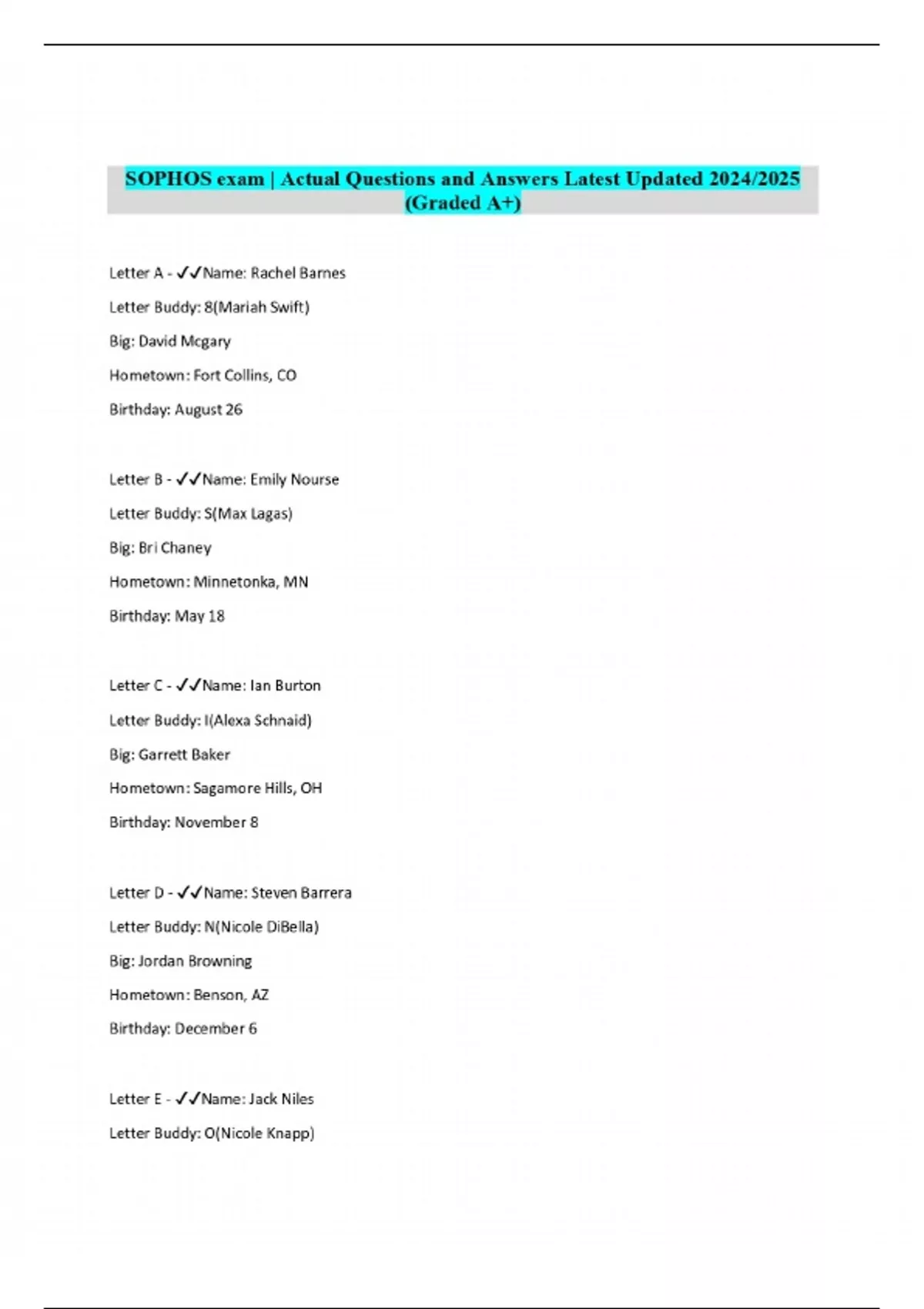 SOPHOS exam | Actual Questions and Answers Latest Updated 2024/2025 (Graded A+)

Letter A - ✓✓Name: Rachel Barnes

Letter Buddy: 8(Mariah Swift)

Big: David Mcgary

Hometown: Fort Collins, CO

Birthday: August 26

Letter B - ✓✓Name: Emily Nourse

Letter Buddy: S(Max Lagas)

Big: Bri Chaney

Hometown: Minnetonka, MN

Birthday: May 18

Letter C - ✓✓Name: Ian Burton

Letter Buddy: I(Alexa Schnaid)

Big: Garrett Baker

Hometown: Sagamore Hills, OH

Birthday: November 8

Letter D - ✓✓Name: Steven Barrera

Letter Buddy: N(Nicole DiBella)

Big: Jordan Browning

Hometown: Benson, AZ

Birthday: December 6

Letter E - ✓✓Name: Jack Niles

Letter Buddy: O(Nicole Knapp)